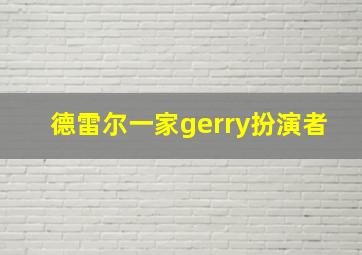 德雷尔一家gerry扮演者